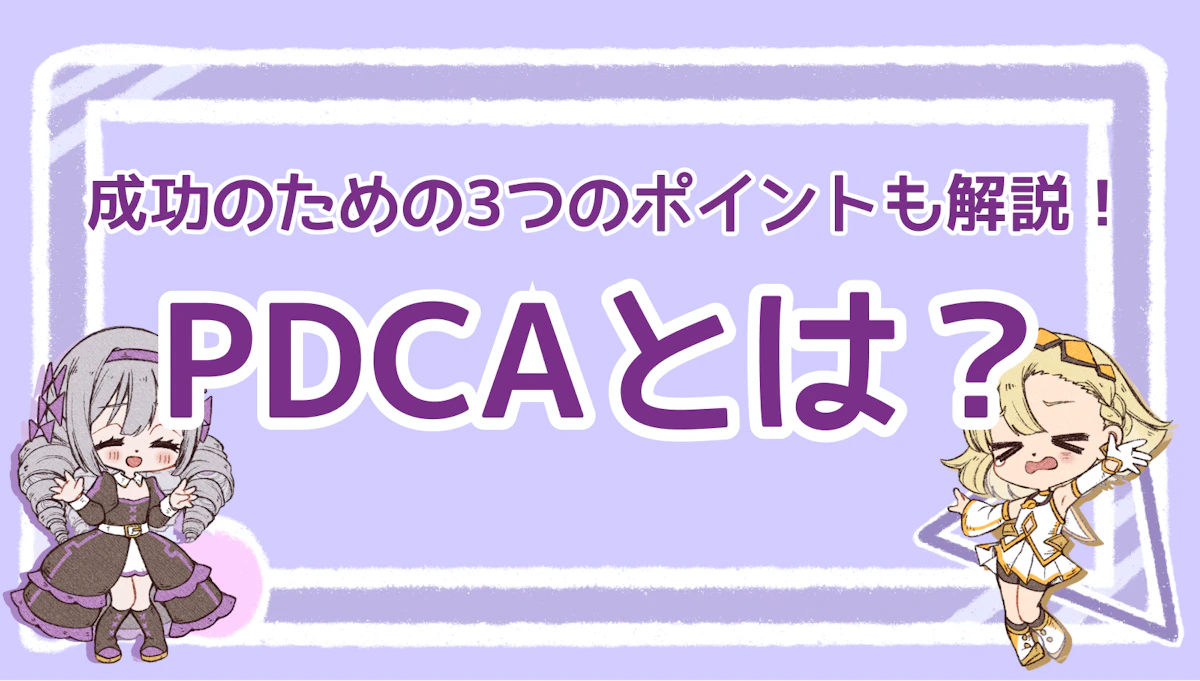 成功のための3つのポイントも解説！

PDCAとは？